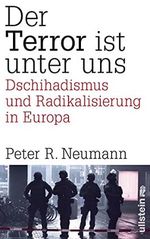 Der Terror ist unter uns
Dschihadismus und Radikalisierung in Europa

Peter R. Neumann

ullstein